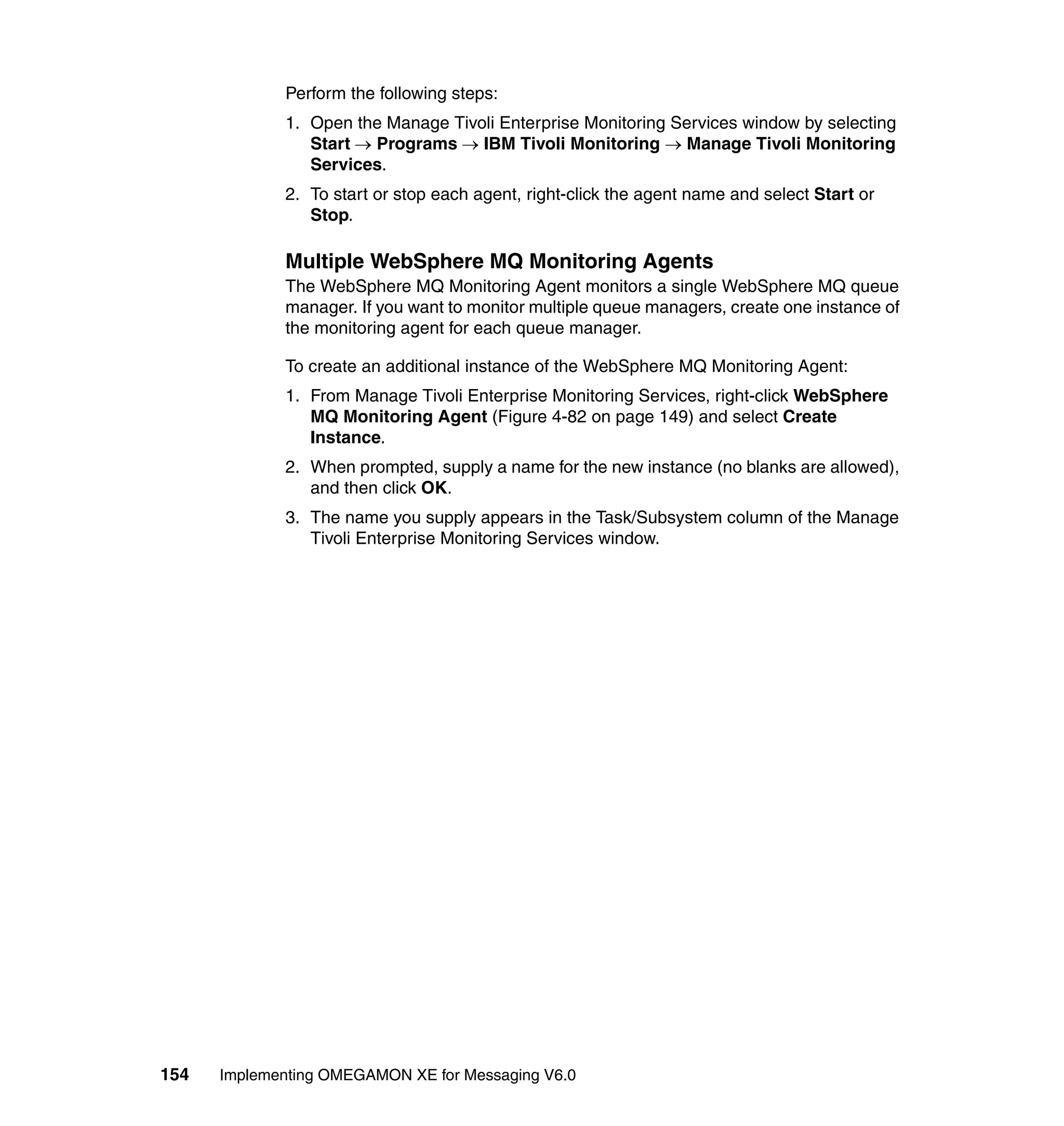 Perform the following steps:

1. Open the Manage Tivoli Enterprise Monitoring Services window by selecting Start → Programs → IBM Tivoli Monitoring → Manage Tivoli Monitoring Services.

2. To start or stop each agent, right-click the agent name and select Start or Stop.

Multiple WebSphere MQ Monitoring Agents

The WebSphere MQ Monitoring Agent monitors a single WebSphere MQ queue manager. If you want to monitor multiple queue managers, create one instance of the monitoring agent for each queue manager.

To create an additional instance of the WebSphere MQ Monitoring Agent:

1. From Manage Tivoli Enterprise Monitoring Services, right-click WebSphere MQ Monitoring Agent (Figure 4-82 on page 149) and select Create Instance.

2. When prompted, supply a name for the new instance (no blanks are allowed), and then click OK.

3. The name you supply appears in the Task/Subsystem column of the Manage Tivoli Enterprise Monitoring Services window.

154 Implementing OMEGAMON XE for Messaging V6.0